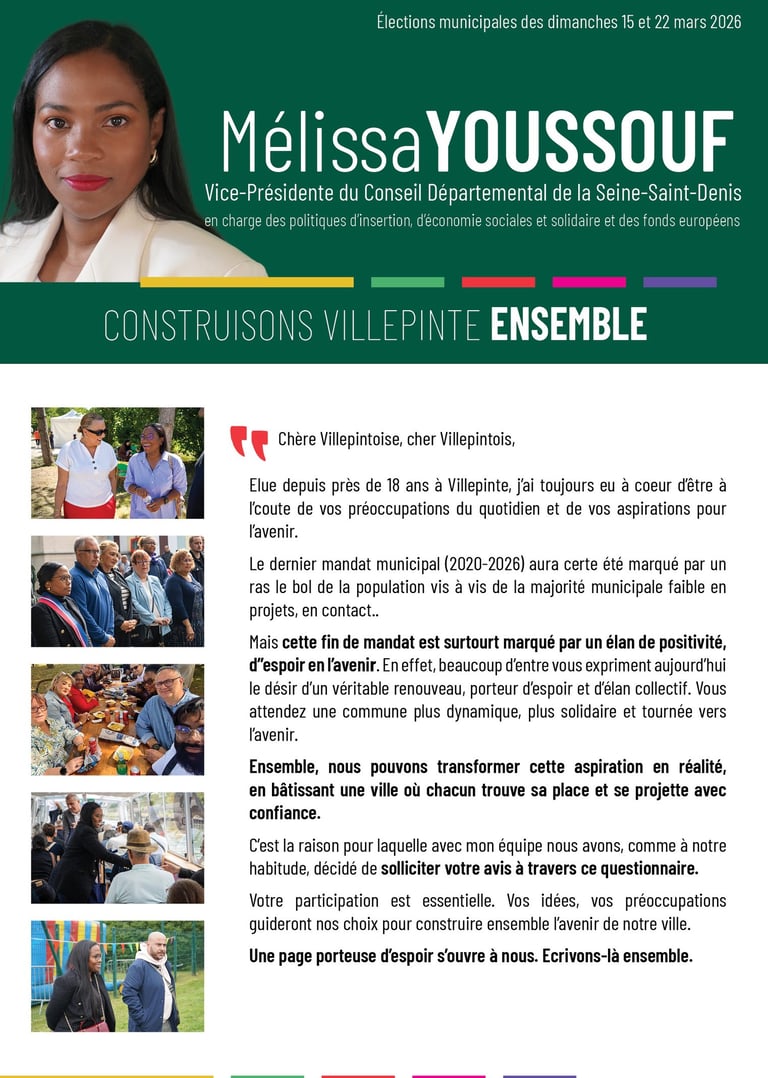 Élections municipales des dimanches 15 et 22 mars 2026

MélissaYOUSSOUF

Vice-Présidente du Conseil Départemental de la Seine-Saint-Denis

en charge des politiques d'insertion, d'économie sociales et solidaire et des fonds européens

CONSTRUISONS VILLEPINTE ENSEMBLE

Chère Villepintoise, cher Villepintois,

Elue depuis près de 18 ans à Villepinte, j'ai toujours eu à coeur d'être à l'coute de vos préoccupations du quotidien et de vos aspirations pour l'avenir.

Le dernier mandat municipal (2020-2026) aura certe été marqué par un ras le bol de la population vis à vis de la majorité municipale faible en projets, en contact..

Mais cette fin de mandat est surtourt marqué par un élan de positivité, d"espoir en l'avenir. En effet, beaucoup d'entre vous expriment aujourd'hui le désir d'un véritable renouveau, porteur d'espoir et d'élan collectif. Vous attendez une commune plus dynamique, plus solidaire et tournée vers l'avenir.

Ensemble, nous pouvons transformer cette aspiration en réalité, en bâtissant une ville où chacun trouve sa place et se projette avec confiance.

C'est la raison pour laquelle avec mon équipe nous avons, comme à notre habitude, décidé de solliciter votre avis à travers ce questionnaire.

Votre participation est essentielle. Vos idées, vos préoccupations guideront nos choix pour construire ensemble l'avenir de notre ville.

Une page porteuse d'espoir s'ouvre à nous. Ecrivons-là ensemble.